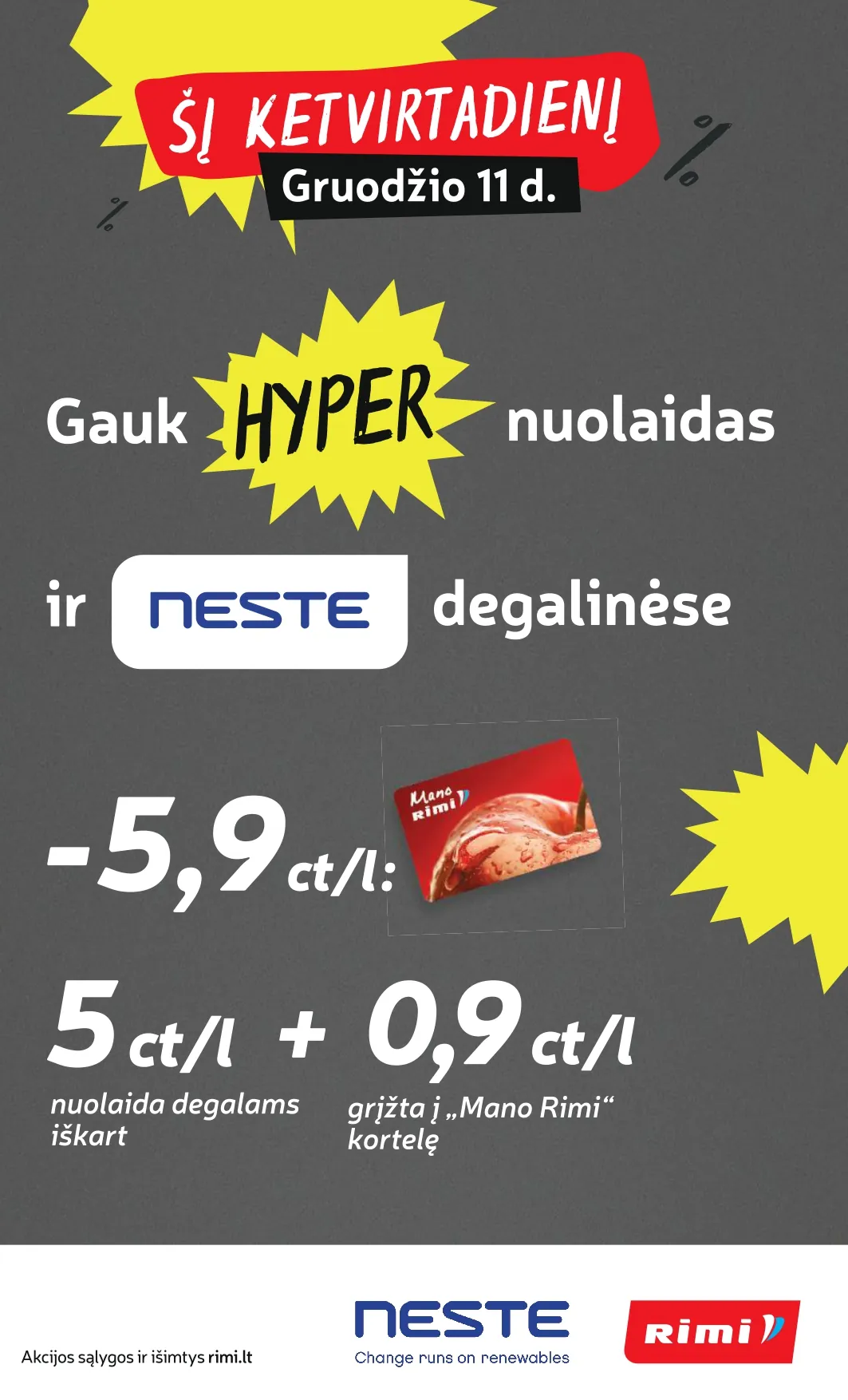 ŠĮ KETVIRTADIENĮ
Gruodžio 11 d.

Gauk HYPER nuolaidas

ir NESTE degalinėse

-5,9 ct/l:

Mano Rimi

5 ct/l + 0,9 ct/l
nuolaida degalams iškart
grįžta į „Mano Rimi“ kortelę

Akcijos sąlygos ir išimtys rimi.lt

NESTE
Change runs on renewables

Rimi